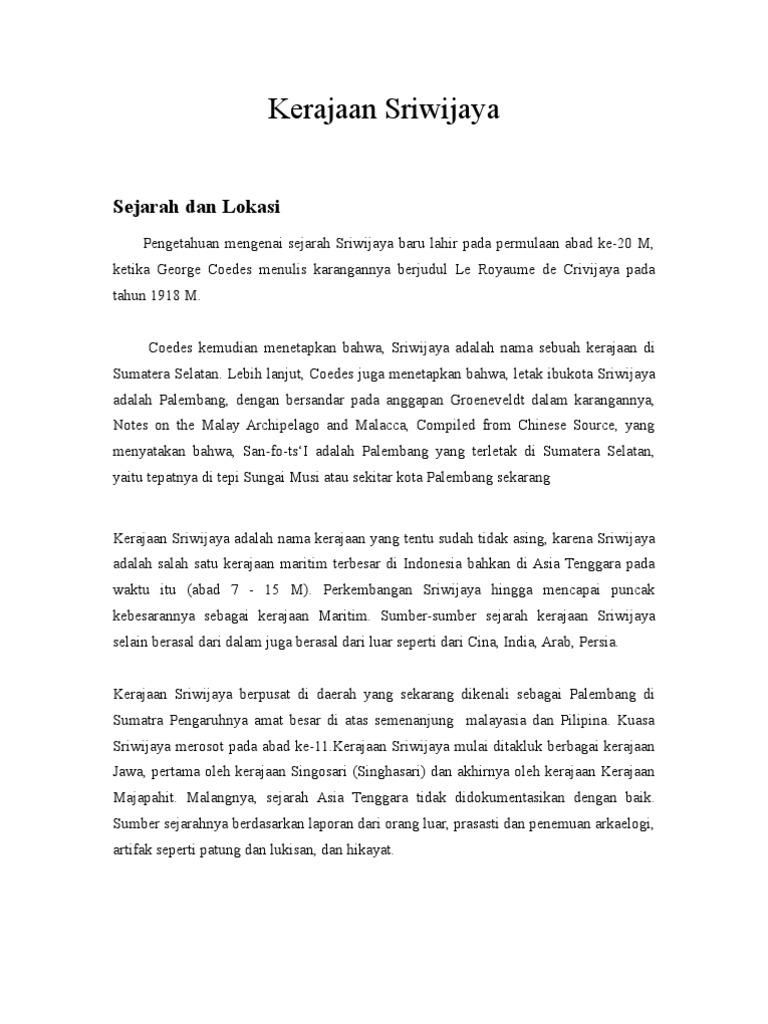 Kerajaan Sriwijaya

Sejarah dan Lokasi

Pengetahuan mengenai sejarah Sriwijaya baru lahir pada permulaan abad ke-20 M, ketika George Coedes menulis karangannya berjudul Le Royaume de Crivijaya pada tahun 1918 M.

Coedes kemudian menetapkan bahwa, Sriwijaya adalah nama sebuah kerajaan di Sumatera Selatan. Lebih lanjut, Coedes juga menetapkan bahwa, letak ibukota Sriwijaya adalah Palembang, dengan bersandar pada anggapan Groeneveldt dalam karangannya, Notes on the Malay Archipelago and Malacca, Compiled from Chinese Source, yang menyatakan bahwa, San-fo-ts'I adalah Palembang yang terletak di Sumatera Selatan, yaitu tepatnya di tepi Sungai Musi atau sekitar kota Palembang sekarang

Kerajaan Sriwijaya adalah nama kerajaan yang tentu sudah tidak asing, karena Sriwijaya adalah salah satu kerajaan maritim terbesar di Indonesia bahkan di Asia Tenggara pada waktu itu (abad 7 - 15 M). Perkembangan Sriwijaya hingga mencapai puncak kebesarannya sebagai kerajaan Maritim. Sumber-sumber sejarah kerajaan Sriwijaya selain berasal dari dalam juga berasal dari luar seperti dari Cina, India, Arab, Persia.

Kerajaan Sriwijaya berpusat di daerah yang sekarang dikenali sebagai Palembang di Sumatra Pengaruhnya amat besar di atas semenanjung malayasia dan Pilipina. Kuasa Sriwijaya merosot pada abad ke-11.Kerajaan Sriwijaya mulai ditakluk berbagai kerajaan Jawa, pertama oleh kerajaan Singosari (Singhasari) dan akhirnya oleh kerajaan Kerajaan Majapahit. Malangnya, sejarah Asia Tenggara tidak didokumentasikan dengan baik. Sumber sejarahnya berdasarkan laporan dari orang luar, prasasti dan penemuan arkaelogi, artifak seperti patung dan lukisan, dan hikayat.